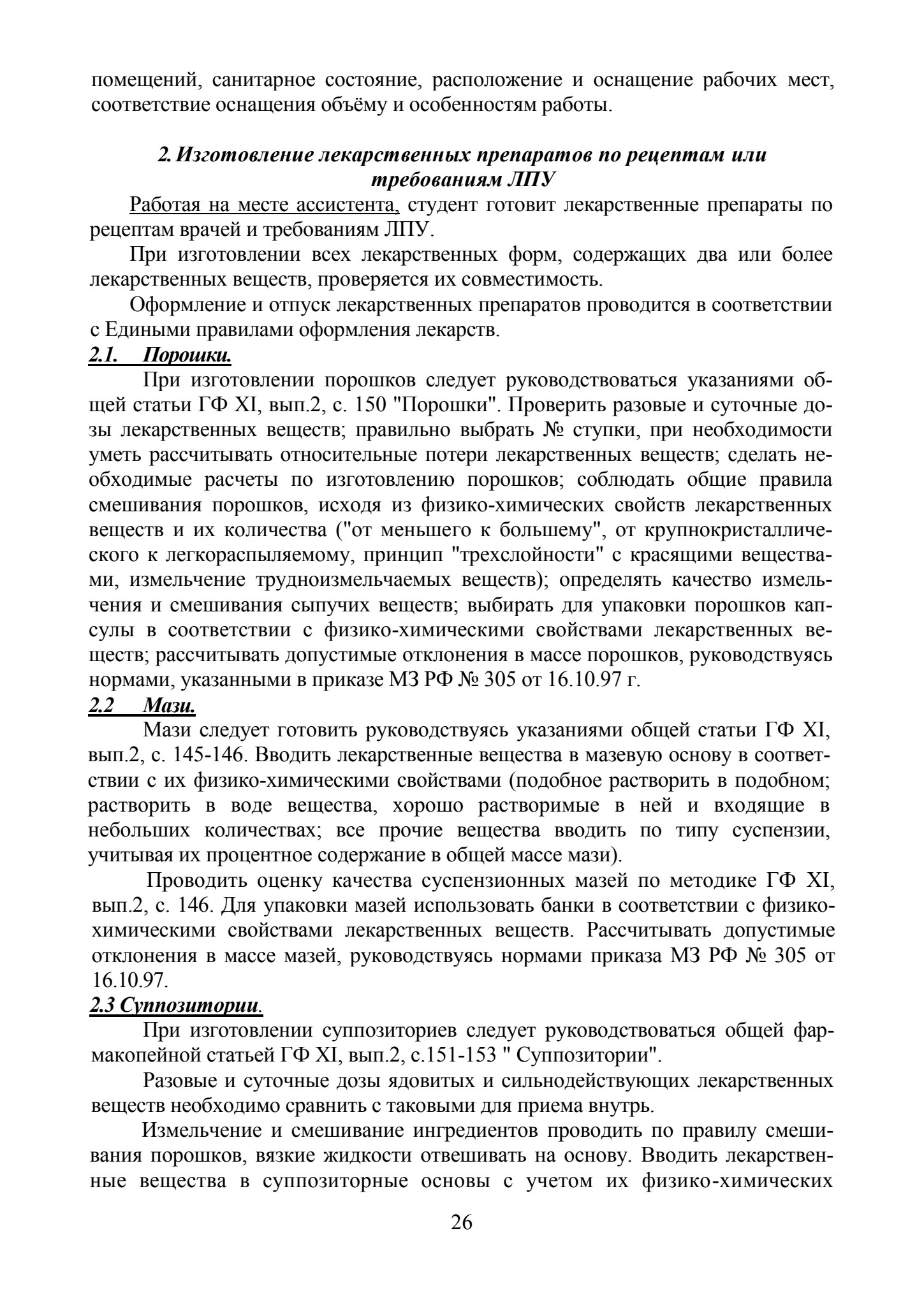 помещений, санитарное состояние, расположение и оснащение рабочих мест, соответствие оснащения объёму и особенностям работы.

2. Изготовление лекарственных препаратов по рецептам или требованиям ЛПУ

Работая на месте ассистента, студент готовит лекарственные препараты по рецептам врачей и требованиям ЛПУ.

При изготовлении всех лекарственных форм, содержащих два или более лекарственных веществ, проверяется их совместимость.

Оформление и отпуск лекарственных препаратов проводится в соответствии с Едиными правилами оформления лекарств.

2.1. Порошки.

При изготовлении порошков следует руководствоваться указаниями общей статьи ГФ XI, вып.2, с. 150 "Порошки". Проверить разовые и суточные дозы лекарственных веществ; правильно выбрать № ступки, при необходимости уметь рассчитывать относительные потери лекарственных веществ; сделать необходимые расчеты по изготовлению порошков; соблюдать общие правила смешивания порошков, исходя из физико-химических свойств лекарственных веществ и их количества ("от меньшего к большему", от крупнокристаллического к легкораспыляемому, принцип "трехслойности" с красящими веществами, измельчение трудноизмельчаемых веществ); определять качество измельчения и смешивания сыпучих веществ; выбирать для упаковки порошков капсулы в соответствии с физико-химическими свойствами лекарственных веществ; рассчитывать допустимые отклонения в массе порошков, руководствуясь нормами, указанными в приказе МЗ РФ № 305 от 16.10.97 г.

2.2 Мази.

Мази следует готовить руководствуясь указаниями общей статьи ГФ XI, вып.2, с. 145-146. Вводить лекарственные вещества в мазевую основу в соответствии с их физико-химическими свойствами (подобное растворить в подобном; растворить в воде вещества, хорошо растворимые в ней и входящие в небольших количествах; все прочие вещества вводить по типу суспензии, учитывая их процентное содержание в общей массе мази).

Проводить оценку качества суспензионных мазей по методике ГФ XI, вып.2, с. 146. Для упаковки мазей использовать банки в соответствии с физико-химическими свойствами лекарственных веществ. Рассчитывать допустимые отклонения в массе мазей, руководствуясь нормами приказа МЗ РФ № 305 от 16.10.97.

2.3 Суппозитории.

При изготовлении суппозиториев следует руководствоваться общей фармакопейной статьей ГФ XI, вып.2, с.151-153 " Суппозитории".

Разовые и суточные дозы ядовитых и сильнодействующих лекарственных веществ необходимо сравнить с таковыми для приема внутрь.

Измельчение и смешивание ингредиентов проводить по правилу смешивания порошков, вязкие жидкости отвешивать на основу. Вводить лекарственные вещества в суппозиторные основы с учетом их физико-химических

26